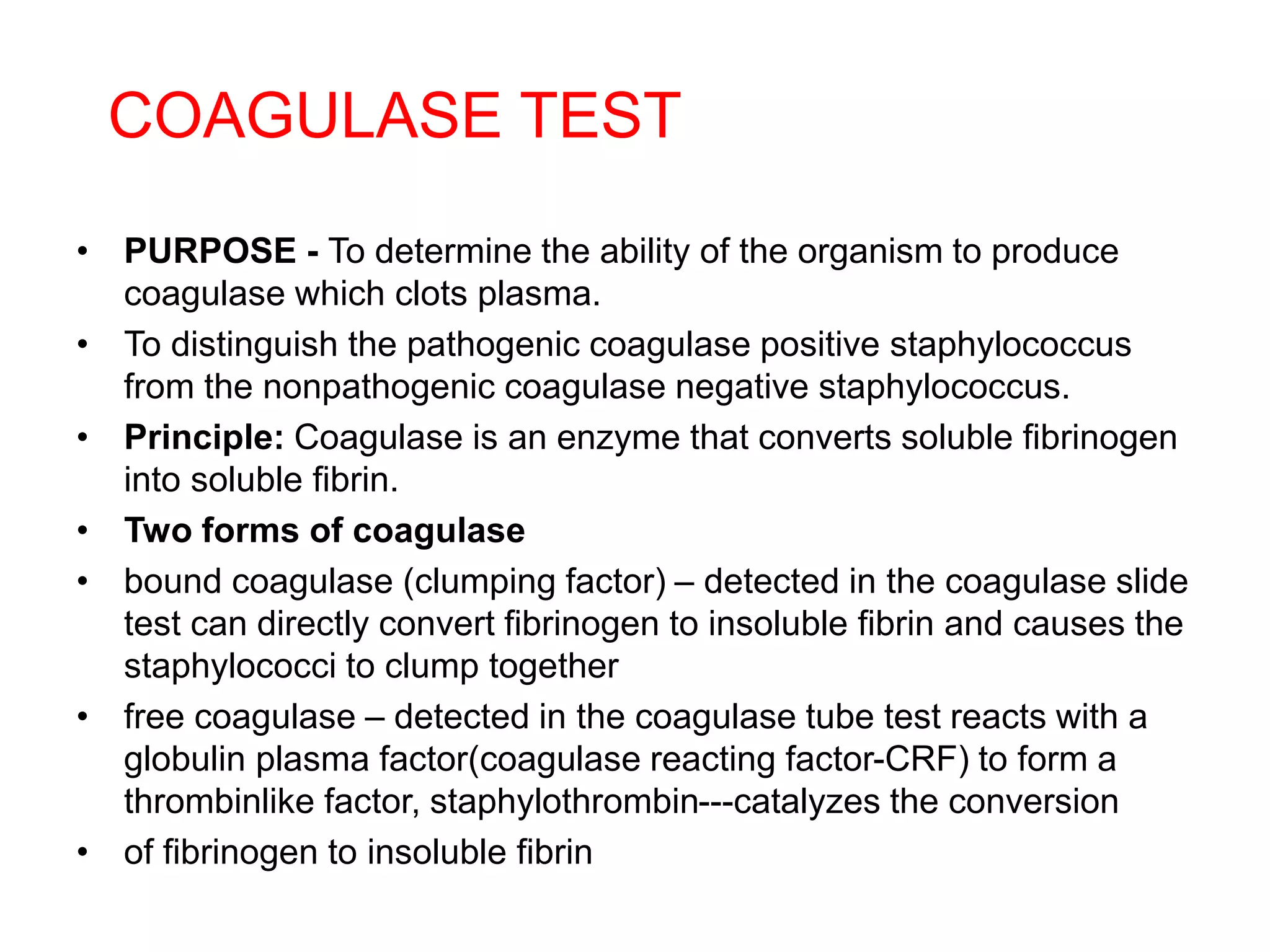 COAGULASE TEST

• PURPOSE - To determine the ability of the organism to produce coagulase which clots plasma.
• To distinguish the pathogenic coagulase positive staphylococcus from the nonpathogenic coagulase negative staphylococcus.
• Principle: Coagulase is an enzyme that converts soluble fibrinogen into soluble fibrin.
• Two forms of coagulase
• bound coagulase (clumping factor) – detected in the coagulase slide test can directly convert fibrinogen to insoluble fibrin and causes the staphylococci to clump together
• free coagulase – detected in the coagulase tube test reacts with a globulin plasma factor(coagulase reacting factor-CRF) to form a thrombinlike factor, staphylothrombin---catalyzes the conversion
• of fibrinogen to insoluble fibrin